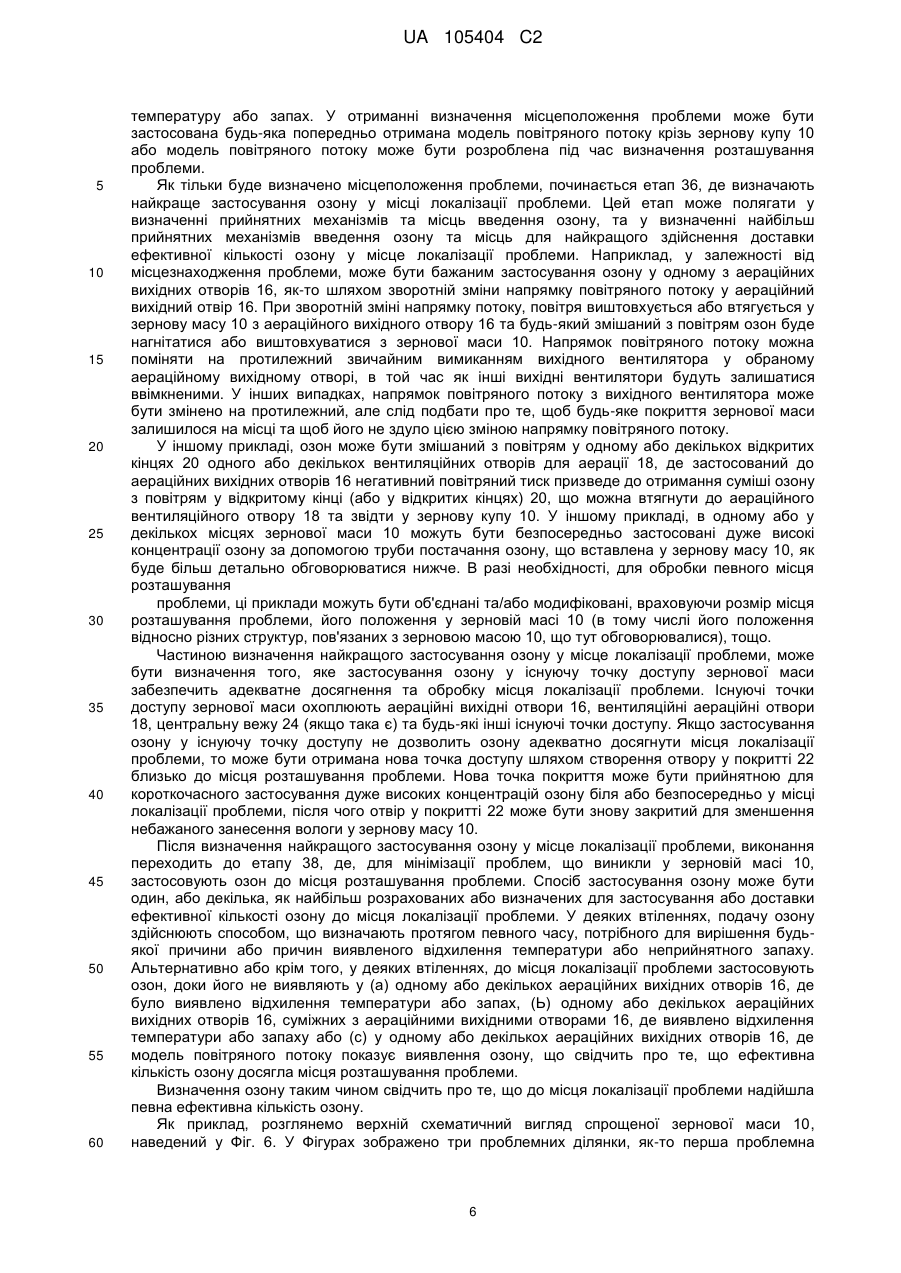 UA 105404 C2

температуру або запах. У отриманні визначення місцеположення проблеми може бути застосована будь-яка попередньо отримана модель повітряного потоку крізь зернову купу 10 або модель повітряного потоку може бути розроблена під час визначення розташування проблеми.

5 Як тільки буде визначено місцеположення проблеми, починається етап 36, де визначають найкраще застосування озону у місці локалізації проблеми. Цей етап може полягати у визначенні прийнятних механізмів та місць введення озону, та у визначенні найбільш прийнятних механізмів введення озону та місць для найкращого здійснення доставки ефективної кількості озону у місце локалізації проблеми. Наприклад, у залежності від 10 місцезнаходження проблеми, може бути бажаним застосування озону у одному з аераційних вихідних отворів 16, як-то шляхом зворотній зміни напрямку повітряного потоку у аераційний вихідний отвір 16. При зворотній зміні напрямку потоку, повітря виштовхується або втягується у зернову масу 10 з аераційного вихідного отвору 16 та будь-який змішаний з повітрям озон буде нагнітатися або виштовхуватися з зернової маси 10. Напрямок повітряного потоку можна 15 поміняти на протилежний звичайним вимиканням вихідного вентилятора у обраному аераційному вихідному отворі, в той час як інші вихідні вентилятори будуть залишатися ввімкненими. У інших випадках, напрямок повітряного потоку з вихідного вентилятора може бути змінено на протилежний, але слід подбати про те, щоб будь-яке покриття зернової маси залишилося на місці та щоб його не здуло цією зміною напрямку повітряного потоку.

20 У іншому прикладі, озон може бути змішаний з повітрям у одному або декількох відкритих кінцях 20 одного або декількох вентиляційних отворів для аерації 18, де застосований до аераційних вихідних отворів 16 негативний повітряний тиск призведе до отримання суміші озону з повітрям у відкритому кінці (або у відкритих кінцях) 20, що можна втягнути до аераційного вентиляційного отвору 18 та звідти у зернову купу 10. У іншому прикладі, в одному або у 25 декількох місцях зернової маси 10 можуть бути безпосередньо застосовані дуже високі концентрації озону за допомогою труби постачання озону, що вставлена у зернову масу 10, як буде більш детально обговорюватися нижче. В разі необхідності, для обробки певного місця розташування

проблеми, ці приклади можуть бути об'єднані та/або модифіковані, враховуючи розмір місця 30 розташування проблеми, його положення у зерновій масі 10 (в тому числі його положення відносно різних структур, пов'язаних з зерновою масою 10, що тут обговорювалися), тощо.

Частиною визначення найкращого застосування озону у місце локалізації проблеми, може бути визначення того, яке застосування озону у існуючу точку доступу зернової маси забезпечить адекватне досягнення та обробку місця локалізації проблеми. Існуючі точки 35 доступу зернової маси охоплюють аераційні вихідні отвори 16, вентиляційні аераційні отвори 18, центральну вежу 24 (якщо така є) та будь-які інші існуючі точки доступу. Якщо застосування озону у існуючу точку доступу не дозволить озону адекватно досягнути місця локалізації проблеми, то може бути отримана нова точка доступу шляхом створення отвору у покритті 22 близько до місця розташування проблеми. Нова точка покриття може бути прийнятною для 40 короткочасного застосування дуже високих концентрацій озону біля або безпосередньо у місці локалізації проблеми, після чого отвір у покритті 22 може бути знову закритий для зменшення небажаного занесення вологи у зернову масу 10.

Після визначення найкращого застосування озону у місце локалізації проблеми, виконання переходить до етапу 38, де, для мінімізації проблем, що виникли у зерновій масі 10, 45 застосовують озон до місця розташування проблеми. Спосіб застосування озону може бути один, або декілька, як найбільш розрахованих або визначених для застосування або доставки ефективної кількості озону до місця локалізації проблеми. У деяких втіленнях, подачу озону здійснюють способом, що визначають протягом певного часу, потрібного для вирішення будь-якої причини або причин виявленого відхилення температури або неприйнятного запаху. 50 Альтернативно або крім того, у деяких втіленнях, до місця локалізації проблеми застосовують озон, доки його не виявляють у (а) одному або декількох аераційних вихідних отворів 16, де було виявлено відхилення температури або запах, (Ь) одному або декількох аераційних вихідних отворів 16, суміжних з аераційними вихідними отворами 16, де виявлено відхилення температури або запаху або (с) у одному або декількох аераційних вихідних отворів 16, де 55 модель повітряного потоку показує виявлення озону, що свідчить про те, що ефективна кількість озону досягла місця розташування проблеми.

Визначення озону таким чином свідчить про те, що до місця локалізації проблеми надійшла певна ефективна кількість озону.

Як приклад, розглянемо верхній схематичний вигляд спрощеної зернової маси 10, 60 наведений у Фіг. 6. У Фігурах зображено три проблемних ділянки, як-то перша проблемна

6